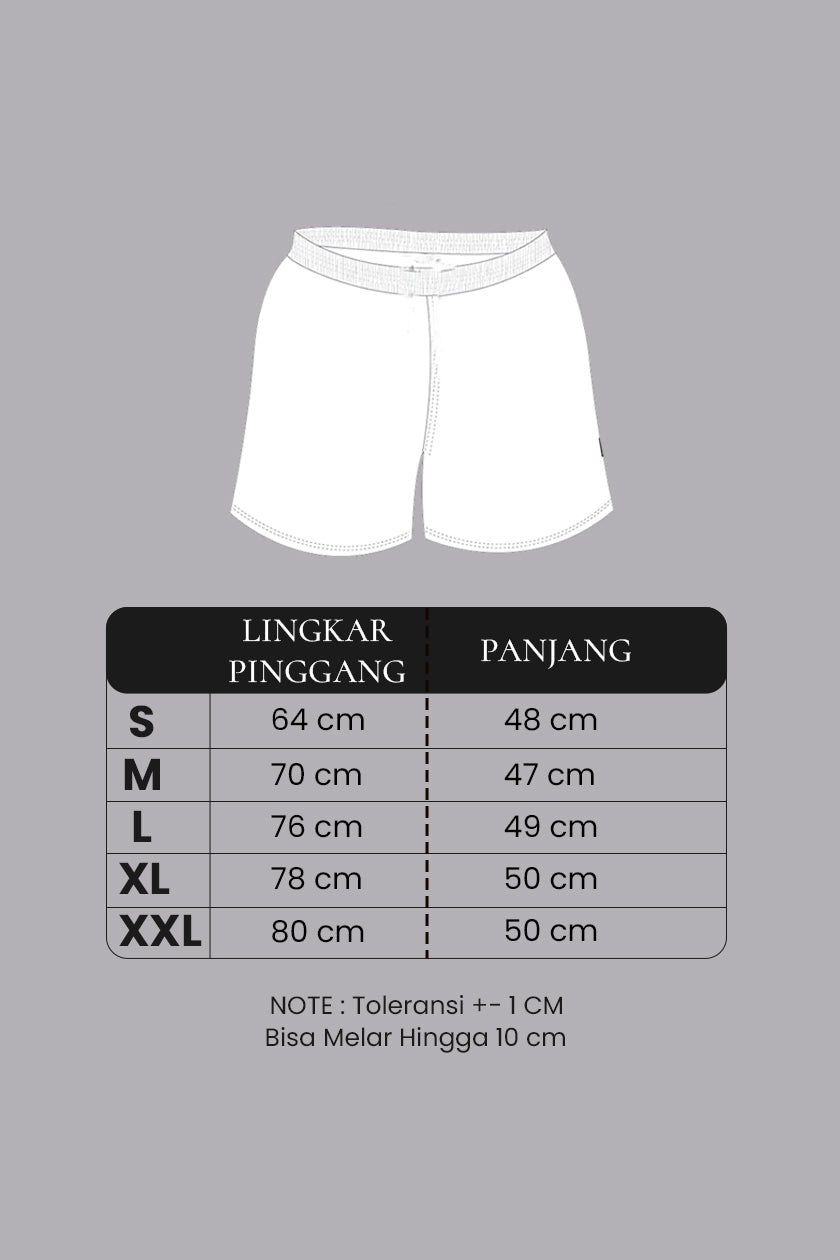 |  | LINGKAR PINGGANG | PANJANG |
|---|---|---|
| S | 64 cm | 48 cm |
| M | 70 cm | 47 cm |
| L | 76 cm | 49 cm |
| XL | 78 cm | 50 cm |
| XXL | 80 cm | 50 cm |

NOTE : Toleransi +- 1 CM
Bisa Melar Hingga 10 cm